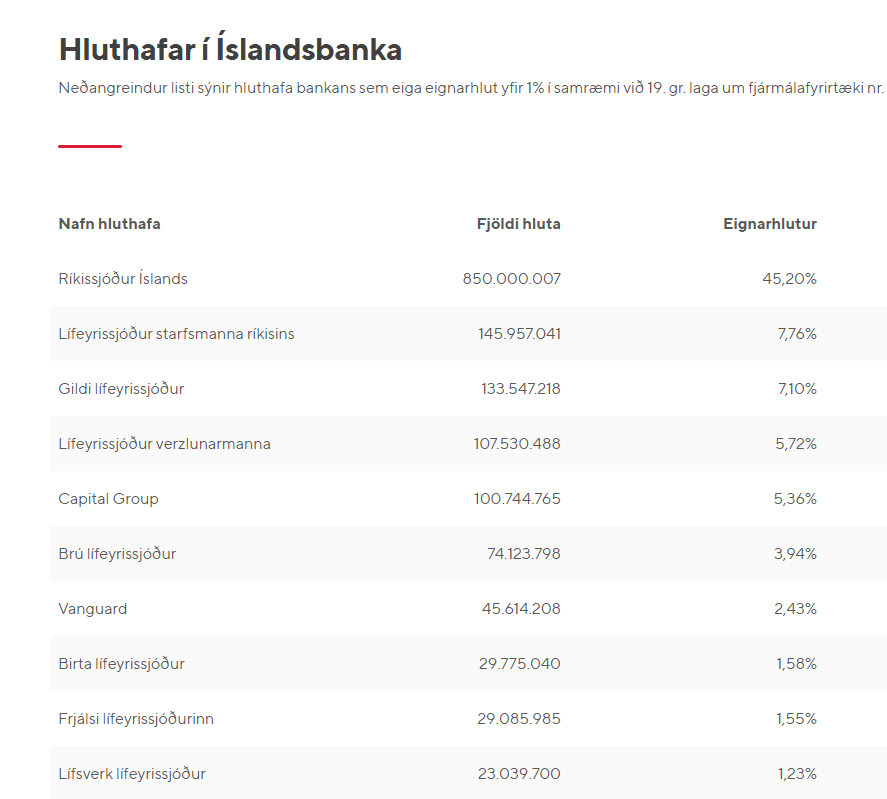 Hluthafar í Íslandsbanka

Neðangreindur listi sýnir hluthafa bankans sem eiga eignarhlut yfir 1% í samræmi við 19. gr. laga um fjármálafyrirtæki nr.

| Nafn hluthafa | Fjöldi hluta | Eignarhlutur |
|---|---|---|
| Ríkissjóður Íslands | 850.000.007 | 45,20% |
| Lífeyrissjóður starfsmanna ríkisins | 145.957.041 | 7,76% |
| Gildi lífeyrissjóður | 133.547.218 | 7,10% |
| Lífeyrissjóður verzlunarmanna | 107.530.488 | 5,72% |
| Capital Group | 100.744.765 | 5,36% |
| Brú lífeyrissjóður | 74.123.798 | 3,94% |
| Vanguard | 45.614.208 | 2,43% |
| Birta lífeyrissjóður | 29.775.040 | 1,58% |
| Frjálsi lífeyrissjóðurinn | 29.085.985 | 1,55% |
| Lífsverk lífeyrissjóður | 23.039.700 | 1,23% |